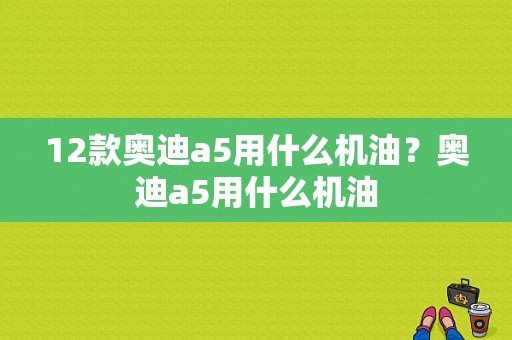 12款奥迪a5用什么机油？奥迪a5用什么机油